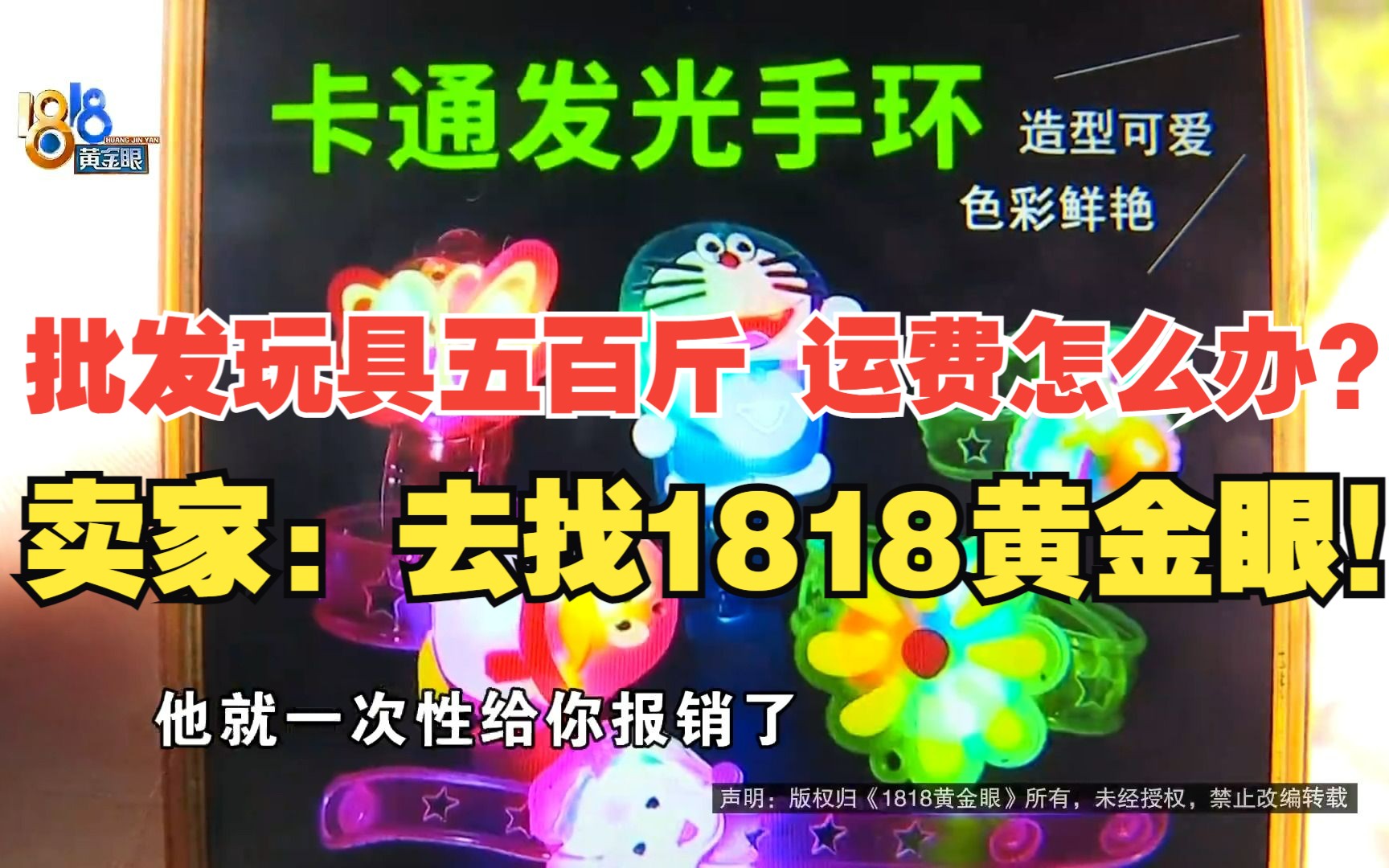 1818 HUANG JIN YAN 黄金眼

卡通发光手环

造型可爱
色彩鲜艳

批发玩具五百斤 运费怎么办？

卖家：去找1818黄金眼！

他就一次性给你报销了

声明：版权归《1818黄金眼》所有，未经授权，禁止改编转载